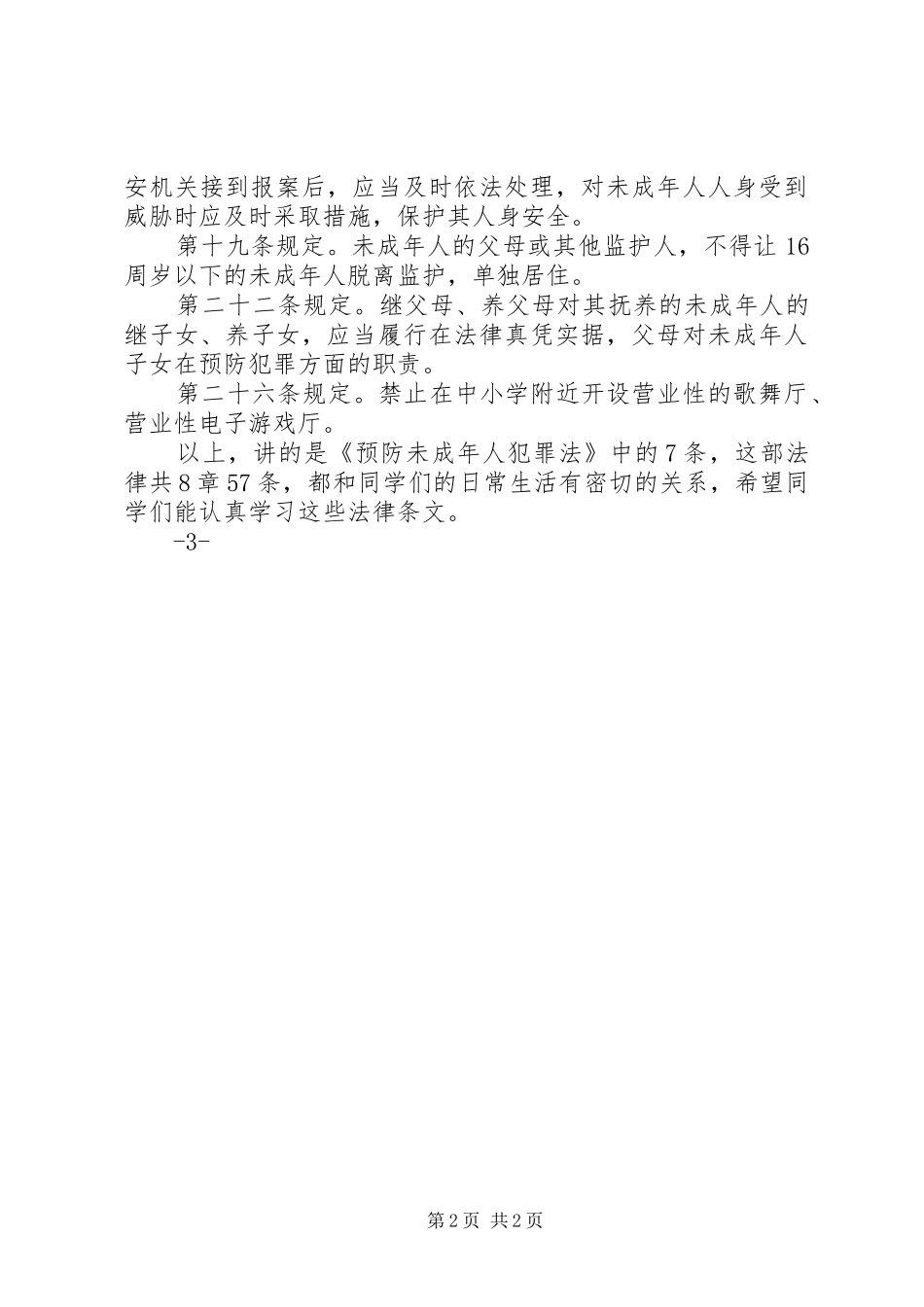 安机关接到报案后，应当及时依法处理，对未成年人人身受到威胁时应及时采取措施，保护其人身安全。

第十九条规定。未成年人的父母或其他监护人，不得让16周岁以下的未成年人脱离监护，单独居住。

第二十二条规定。继父母、养父母对其抚养的未成年人的继子女、养子女，应当履行在法律真凭实据，父母对未成年人子女在预防犯罪方面的职责。

第二十六条规定。禁止在中小学附近开设营业性的歌舞厅、营业性电子游戏厅。

以上，讲的是《预防未成年人犯罪法》中的7条，这部法律共8章57条，都和同学们的日常生活有密切的关系，希望同学们能认真学习这些法律条文。

-3-

第2页 共2页